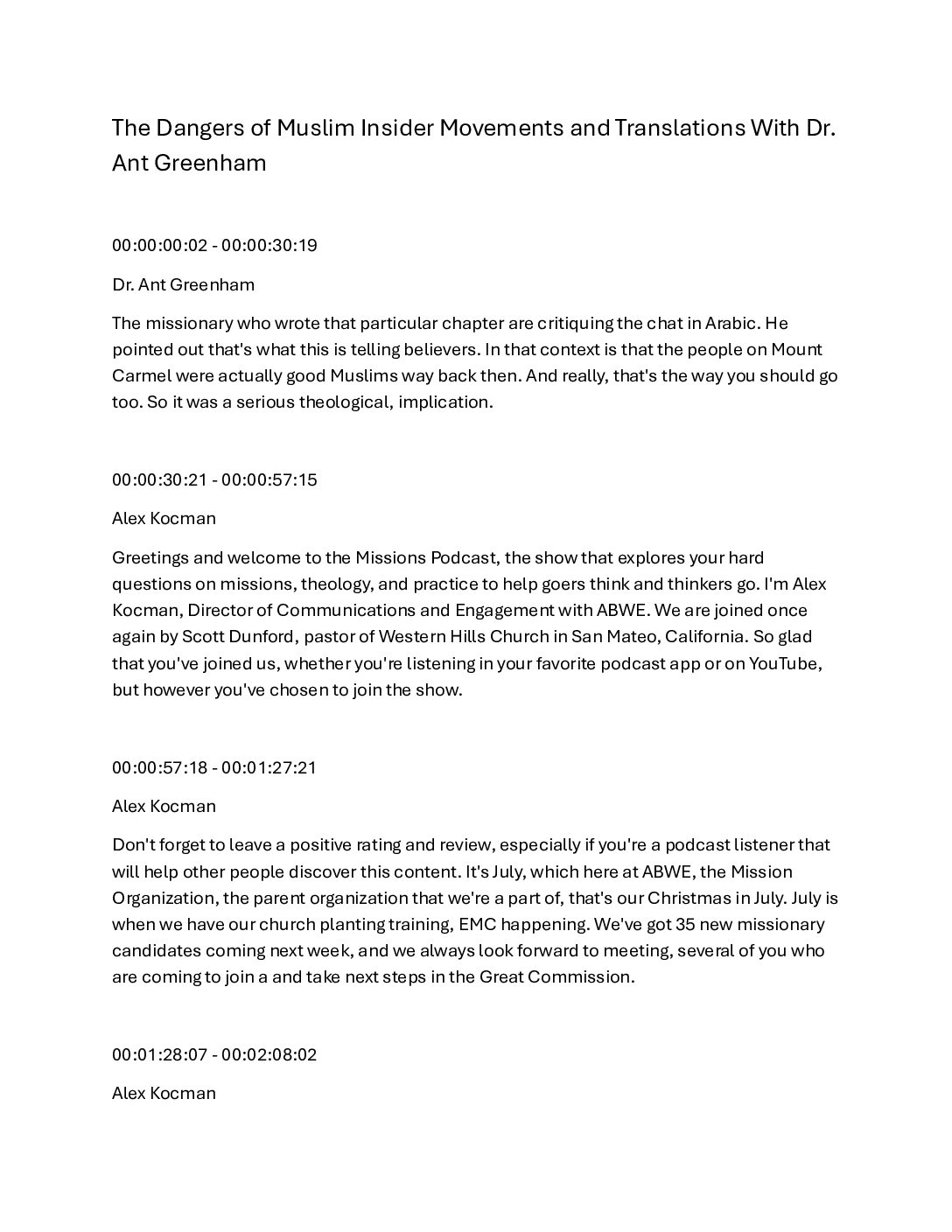 The Dangers of Muslim Insider Movements and Translations With Dr. Ant Greenham

00:00:00:02 - 00:00:30:19

Dr. Ant Greenham

The missionary who wrote that particular chapter are critiquing the chat in Arabic. He pointed out that's what this is telling believers. In that context is that the people on Mount Carmel were actually good Muslims way back then. And really, that's the way you should go too. So it was a serious theological, implication.

00:00:30:21 - 00:00:57:15

Alex Kocman

Greetings and welcome to the Missions Podcast, the show that explores your hard questions on missions, theology, and practice to help goers think and thinkers go. I'm Alex Kocman, Director of Communications and Engagement with ABWE. We are joined once again by Scott Dunford, pastor of Western Hills Church in San Mateo, California. So glad that you've joined us, whether you're listening in your favorite podcast app or on YouTube, but however you've chosen to join the show.

00:00:57:18 - 00:01:27:21

Alex Kocman

Don't forget to leave a positive rating and review, especially if you're a podcast listener that will help other people discover this content. It's July, which here at ABWE, the Mission Organization, the parent organization that we're a part of, that's our Christmas in July. July is when we have our church planting training, EMC happening. We've got 35 new missionary candidates coming next week, and we always look forward to meeting, several of you who are coming to join a and take next steps in the Great Commission.

00:01:28:07 - 00:02:08:02

Alex Kocman